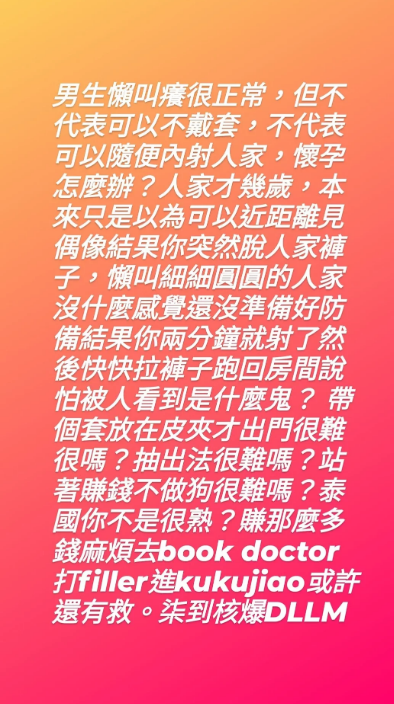 男生懶叫癢很正常，但不代表可以不戴套，不代表可以隨便內射人家，懷孕怎麼辦？人家才幾歲，本來只是以為可以近距離見偶像結果你突然脫人家褲子，懶叫細細圓圓的人家沒什麼感覺還沒準備好防備結果你兩分鐘就射了然後快快拉褲子跑回房間說怕被人看到是什麼鬼？ 帶個套放在皮夾才出門很難很嗎？抽出法很難嗎？站著賺錢不做狗很難嗎？泰國你不是很熟？賺那麼多錢麻煩去book doctor打filler進kukujiao或許還有救。柒到核爆DLLM